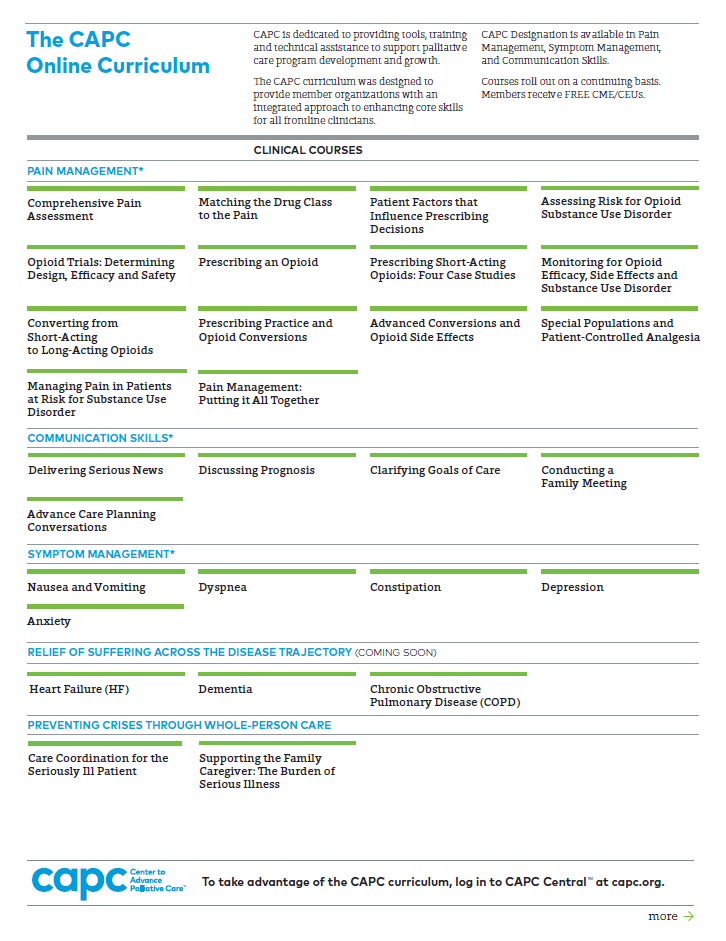 The CAPC Online Curriculum

CAPC is dedicated to providing tools, training and technical assistance to support palliative care program development and growth.

The CAPC curriculum was designed to provide member organizations with an integrated approach to enhancing core skills for all frontline clinicians.

CAPC Designation is available in Pain Management, Symptom Management, and Communication Skills.

Courses roll out on a continuing basis. Members receive FREE CME/CEUs.

CLINICAL COURSES

PAIN MANAGEMENT*

Comprehensive Pain Assessment

Matching the Drug Class to the Pain

Patient Factors that Influence Prescribing Decisions

Assessing Risk for Opioid Substance Use Disorder

Opioid Trials: Determining Design, Efficacy and Safety

Prescribing an Opioid

Prescribing Short-Acting Opioids: Four Case Studies

Monitoring for Opioid Efficacy, Side Effects and Substance Use Disorder

Converting from Short-Acting to Long-Acting Opioids

Prescribing Practice and Opioid Conversions

Advanced Conversions and Opioid Side Effects

Special Populations and Patient-Controlled Analgesia

Managing Pain in Patients at Risk for Substance Use Disorder

Pain Management: Putting it All Together

COMMUNICATION SKILLS*

Delivering Serious News

Discussing Prognosis

Clarifying Goals of Care

Conducting a Family Meeting

Advance Care Planning Conversations

SYMPTOM MANAGEMENT*

Nausea and Vomiting

Dyspnea

Constipation

Depression

Anxiety

RELIEF OF SUFFERING ACROSS THE DISEASE TRAJECTORY (COMING SOON)

Heart Failure (HF)

Dementia

Chronic Obstructive Pulmonary Disease (COPD)

PREVENTING CRISES THROUGH WHOLE-PERSON CARE

Care Coordination for the Seriously Ill Patient

Supporting the Family Caregiver: The Burden of Serious Illness

capc Center to Advance Palliative Care™

To take advantage of the CAPC curriculum, log in to CAPC Central™ at capc.org.

more →